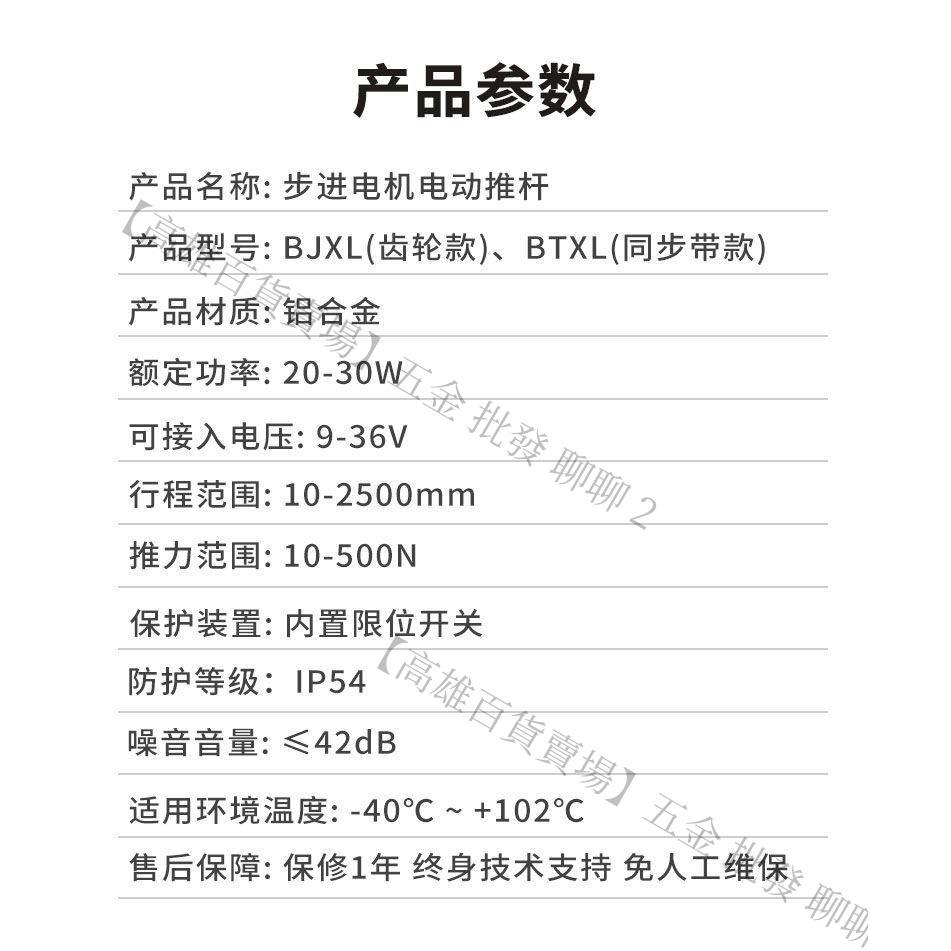 产品参数

产品名称: 步进电机电动推杆

产品型号: BJXL(齿轮款)、BTXL(同步带款)

产品材质: 铝合金

额定功率: 20-30W

可接入电压: 9-36V

行程范围: 10-2500mm

推力范围: 10-500N

保护装置: 内置限位开关

防护等级: IP54

噪音音量: ≤42dB

适用环境温度: -40°C ~ +102°C

售后保障: 保修1年 终身技术支持 免人工维保

【高雄百貨賣場】五金 批發 聊聊 2